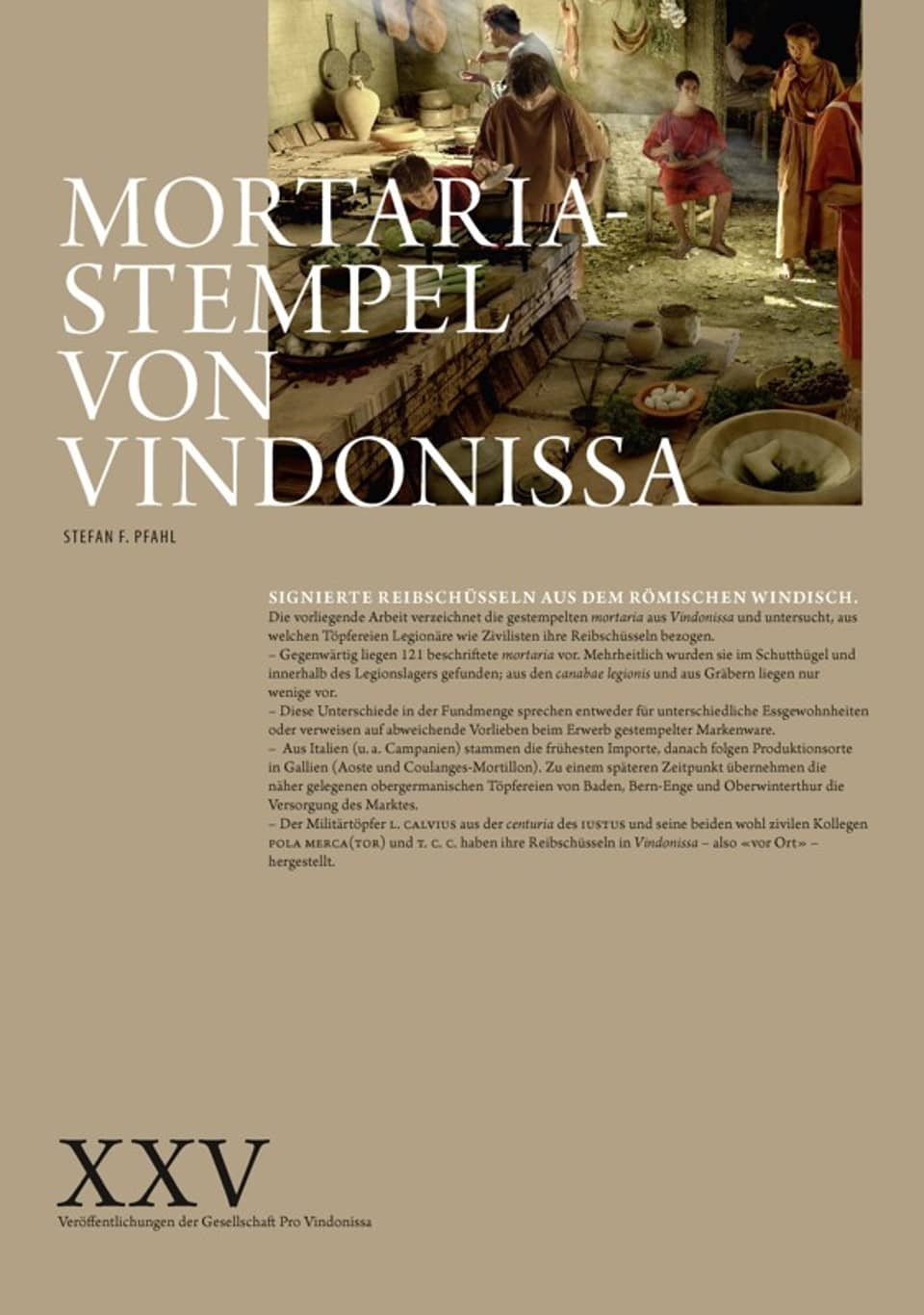 MORTARIA-
STEMPEL
VON
VINDONISSA

STEFAN F. PFAHL

SIGNIERTE REIBSCHÜSSELN AUS DEM RÖMISCHEN WINDISCH.
Die vorliegende Arbeit verzeichnet die gestempelten mortaria aus Vindonissa und untersucht, aus welchen Töpfereien Legionäre wie Zivilisten ihre Reibschüsseln bezogen.
– Gegenwärtig liegen 121 beschriftete mortaria vor. Mehrheitlich wurden sie im Schutthügel und innerhalb des Legionslagers gefunden; aus den canabae legionis und aus Gräbern liegen nur wenige vor.
– Diese Unterschiede in der Fundmenge sprechen entweder für unterschiedliche Essgewohnheiten oder verweisen auf abweichende Vorlieben beim Erwerb gestempelter Markenware.
– Aus Italien (u. a. Campanien) stammen die frühesten Importe, danach folgen Produktionsorte in Gallien (Aoste und Coulanges-Mortillon). Zu einem späteren Zeitpunkt übernehmen die näher gelegenen obergermanischen Töpfereien von Baden, Bern-Enge und Oberwinterthur die Versorgung des Marktes.
– Der Militärtöpfer L. CALVIUS aus der centuria des IUSTUS und seine beiden wohl zivilen Kollegen POLA MERCA(TOR) und T. C. C. haben ihre Reibschüsseln in Vindonissa – also «vor Ort» – hergestellt.

XXV
Veröffentlichungen der Gesellschaft Pro Vindonissa